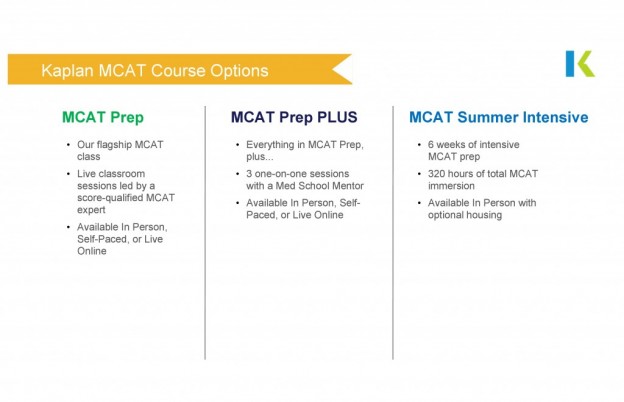 Kaplan MCAT Course Options

K

MCAT Prep

• Our flagship MCAT class
• Live classroom sessions led by a score-qualified MCAT expert
• Available In Person, Self-Paced, or Live Online

MCAT Prep PLUS

• Everything in MCAT Prep, plus...
• 3 one-on-one sessions with a Med School Mentor
• Available In Person, Self-Paced, or Live Online

MCAT Summer Intensive

• 6 weeks of intensive MCAT prep
• 320 hours of total MCAT immersion
• Available In Person with optional housing